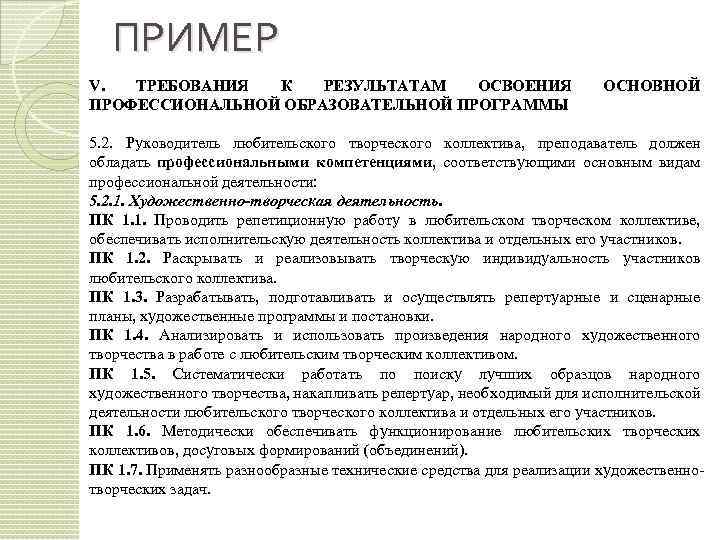 ПРИМЕР

V. ТРЕБОВАНИЯ К РЕЗУЛЬТАТАМ ОСВОЕНИЯ ОСНОВНОЙ ПРОФЕССИОНАЛЬНОЙ ОБРАЗОВАТЕЛЬНОЙ ПРОГРАММЫ

5.2. Руководитель любительского творческого коллектива, преподаватель должен обладать профессиональными компетенциями, соответствующими основным видам профессиональной деятельности:
5.2.1. Художественно-творческая деятельность.
ПК 1.1. Проводить репетиционную работу в любительском творческом коллективе, обеспечивать исполнительскую деятельность коллектива и отдельных его участников.
ПК 1.2. Раскрывать и реализовывать творческую индивидуальность участников любительского коллектива.
ПК 1.3. Разрабатывать, подготавливать и осуществлять репертуарные и сценарные планы, художественные программы и постановки.
ПК 1.4. Анализировать и использовать произведения народного художественного творчества в работе с любительским творческим коллективом.
ПК 1.5. Систематически работать по поиску лучших образцов народного художественного творчества, накапливать репертуар, необходимый для исполнительской деятельности любительского творческого коллектива и отдельных его участников.
ПК 1.6. Методически обеспечивать функционирование любительских творческих коллективов, досуговых формирований (объединений).
ПК 1.7. Применять разнообразные технические средства для реализации художественно-творческих задач.